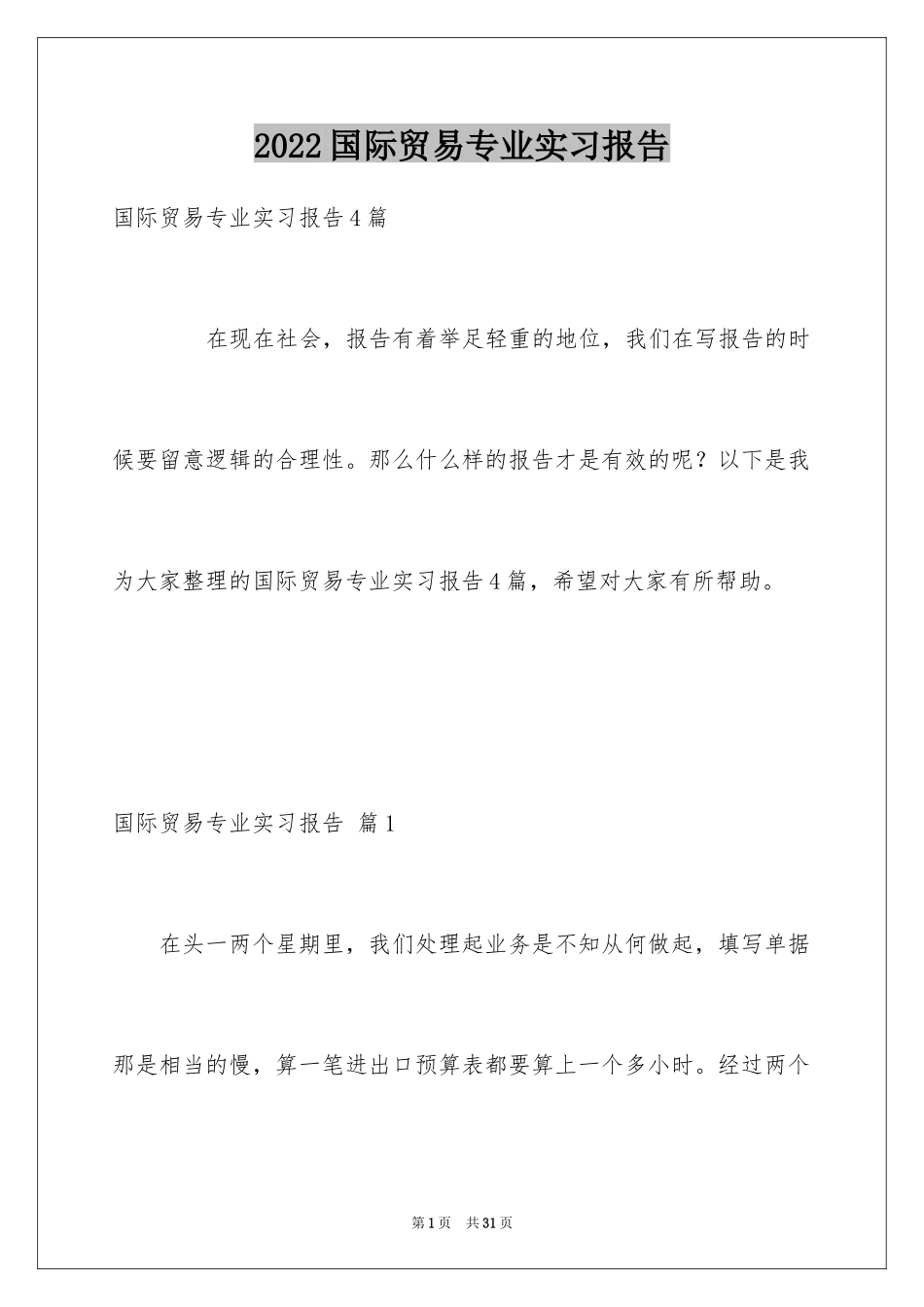 2022国际贸易专业实习报告

国际贸易专业实习报告4篇

在现在社会，报告有着举足轻重的地位，我们在写报告的时候要留意逻辑的合理性。那么什么样的报告才是有效的呢？以下是我为大家整理的国际贸易专业实习报告4篇，希望对大家有所帮助。

国际贸易专业实习报告 篇1

在头一两个星期里，我们处理起业务是不知从何做起，填写单据那是相当的慢，算一笔进出口预算表都要算上一个多小时。经过两个

第1页 共31页